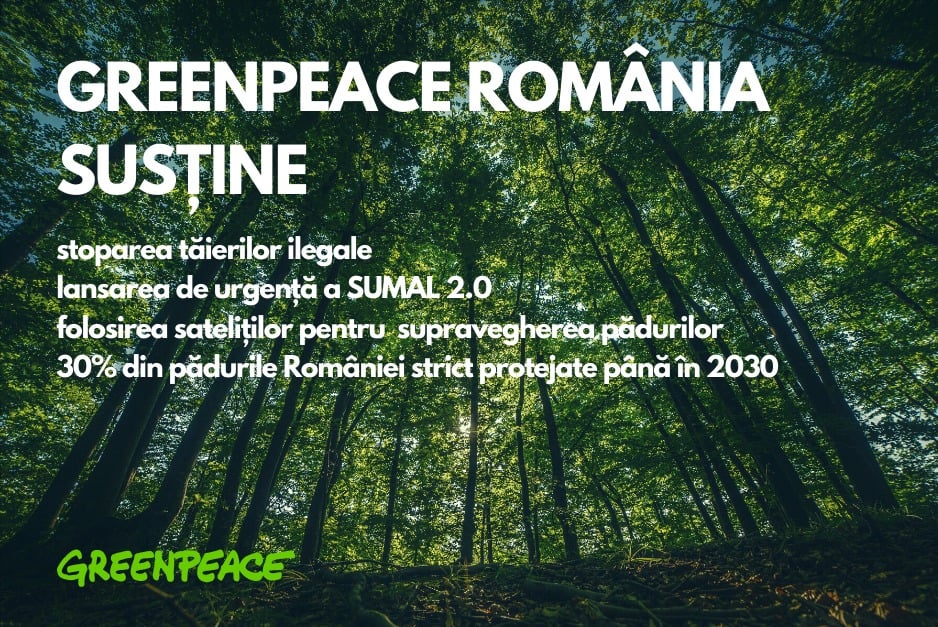 GREENPEACE ROMÂNIA SUSȚINE

stoparea tăierilor ilegale
lansarea de urgență a SUMAL 2.0
folosirea sateliților pentru supravegherea pădurilor
30% din pădurile României strict protejate până în 2030

GREENPEACE